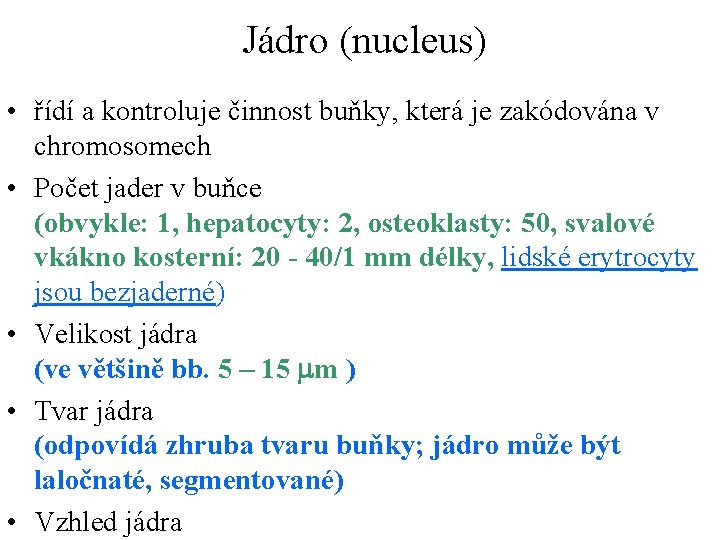 Jádro (nucleus)

• řídí a kontroluje činnost buňky, která je zakódována v chromosomech

• Počet jader v buňce
(obvykle: 1, hepatocyty: 2, osteoklasty: 50, svalové vkákno kosterní: 20 - 40/1 mm délky, lidské erytrocyty jsou bezjaderné)

• Velikost jádra
(ve většině bb. 5 – 15 μm )

• Tvar jádra
(odpovídá zhruba tvaru buňky; jádro může být laločnaté, segmentované)

• Vzhled jádra